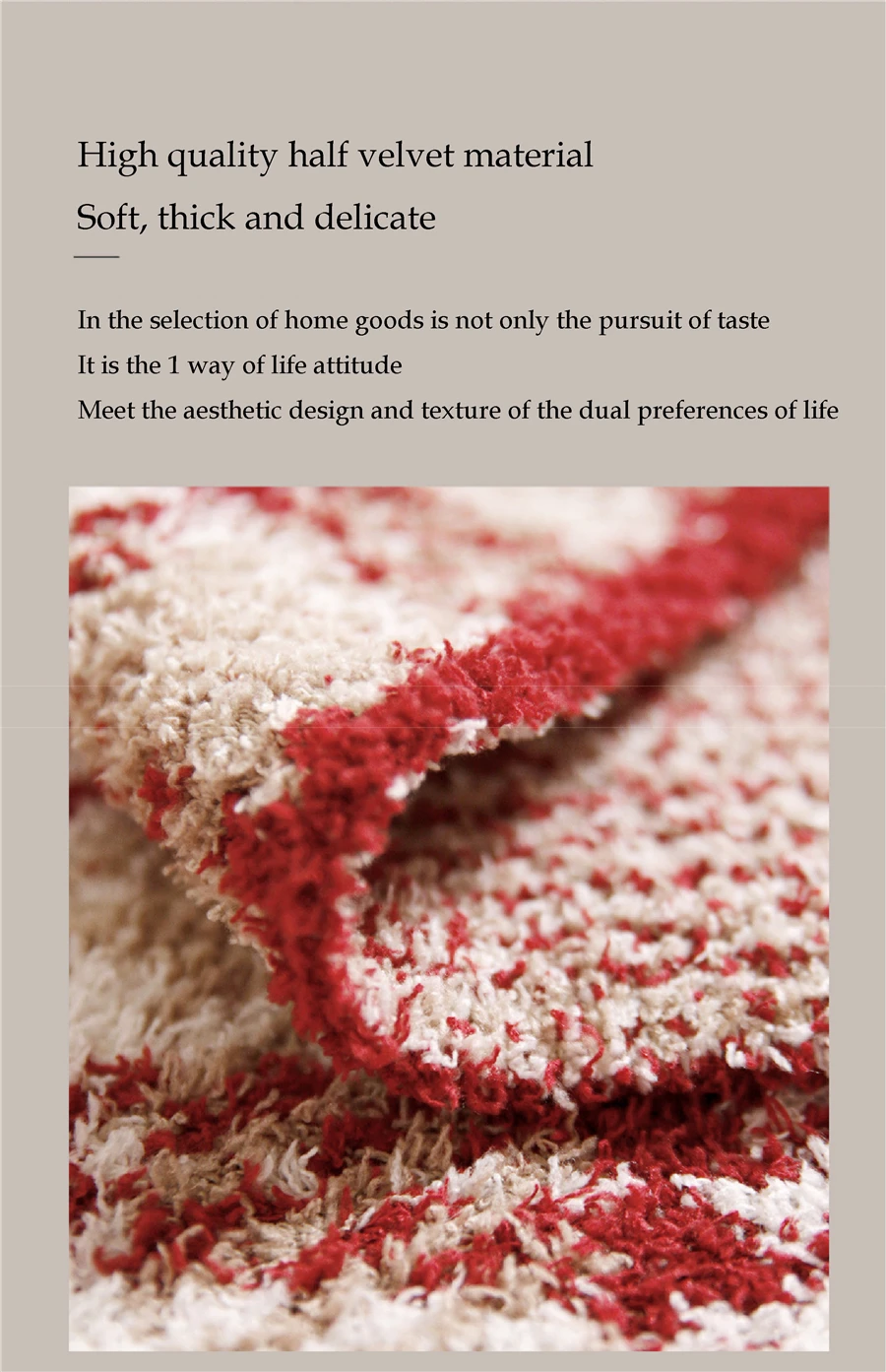 High quality half velvet material

Soft, thick and delicate

In the selection of home goods is not only the pursuit of taste

It is the 1 way of life attitude

Meet the aesthetic design and texture of the dual preferences of life